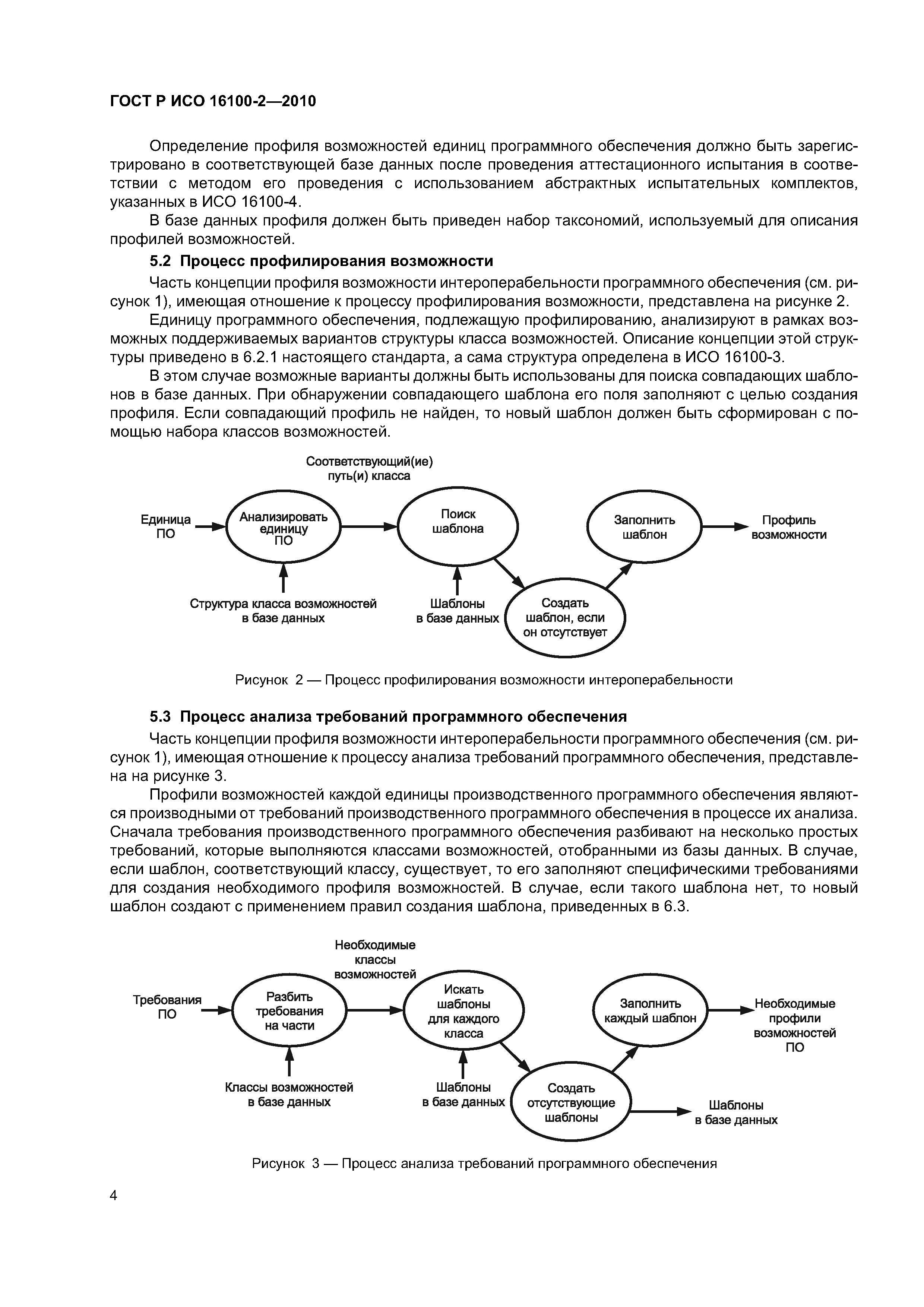 ГОСТ Р ИСО 16100-2—2010

Определение профиля возможностей единиц программного обеспечения должно быть зарегистрировано в соответствующей базе данных после проведения аттестационного испытания в соответствии с методом его проведения с использованием абстрактных испытательных комплектов, указанных в ИСО 16100-4.

В базе данных профиля должен быть приведен набор таксономий, используемый для описания профилей возможностей.

5.2 Процесс профилирования возможности

Часть концепции профиля возможности интероперабельности программного обеспечения (см. рисунок 1), имеющая отношение к процессу профилирования возможности, представлена на рисунке 2.

Единицу программного обеспечения, подлежащую профилированию, анализируют в рамках возможных поддерживаемых вариантов структуры класса возможностей. Описание концепции этой структуры приведено в 6.2.1 настоящего стандарта, а сама структура определена в ИСО 16100-3.

В этом случае возможные варианты должны быть использованы для поиска совпадающих шаблонов в базе данных. При обнаружении совпадающего шаблона его поля заполняют с целью создания профиля. Если совпадающий профиль не найден, то новый шаблон должен быть сформирован с помощью набора классов возможностей.

Соответствующий(ие) путь(и) класса

Единица ПО

Анализировать единицу ПО

Поиск шаблона

Заполнить шаблон

Профиль возможности

Структура класса возможностей в базе данных

Шаблоны в базе данных

Создать шаблон, если он отсутствует

Рисунок 2 — Процесс профилирования возможности интероперабельности

5.3 Процесс анализа требований программного обеспечения

Часть концепции профиля возможности интероперабельности программного обеспечения (см. рисунок 1), имеющая отношение к процессу анализа требований программного обеспечения, представлена на рисунке 3.

Профили возможностей каждой единицы производственного программного обеспечения являются производными от требований производственного программного обеспечения в процессе их анализа. Сначала требования производственного программного обеспечения разбивают на несколько простых требований, которые выполняются классами возможностей, отобранными из базы данных. В случае, если шаблон, соответствующий классу, существует, то его заполняют специфическими требованиями для создания необходимого профиля возможностей. В случае, если такого шаблона нет, то новый шаблон создают с применением правил создания шаблона, приведенных в 6.3.

Необходимые классы возможностей

Требования ПО

Разбить требования на части

Искать шаблоны для каждого класса

Заполнить каждый шаблон

Необходимые профили возможностей ПО

Классы возможностей в базе данных

Шаблоны в базе данных

Создать отсутствующие шаблоны

Шаблоны в базе данных

Рисунок 3 — Процесс анализа требований программного обеспечения

4